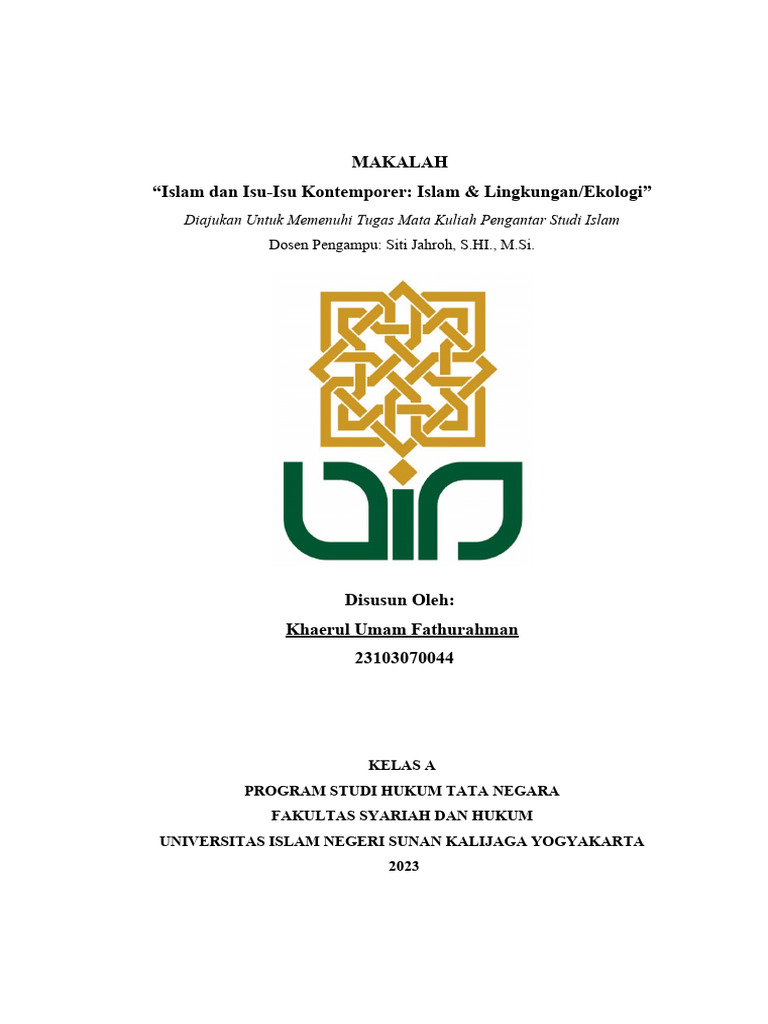 MAKALAH
“Islam dan Isu-Isu Kontemporer: Islam & Lingkungan/Ekologi”
Diajukan Untuk Memenuhi Tugas Mata Kuliah Pengantar Studi Islam
Dosen Pengampu: Siti Jahroh, S.HI., M.Si.

Disusun Oleh:
Khaerul Umam Fathurahman
23103070044

KELAS A
PROGRAM STUDI HUKUM TATA NEGARA
FAKULTAS SYARIAH DAN HUKUM
UNIVERSITAS ISLAM NEGERI SUNAN KALIJAGA YOGYAKARTA
2023